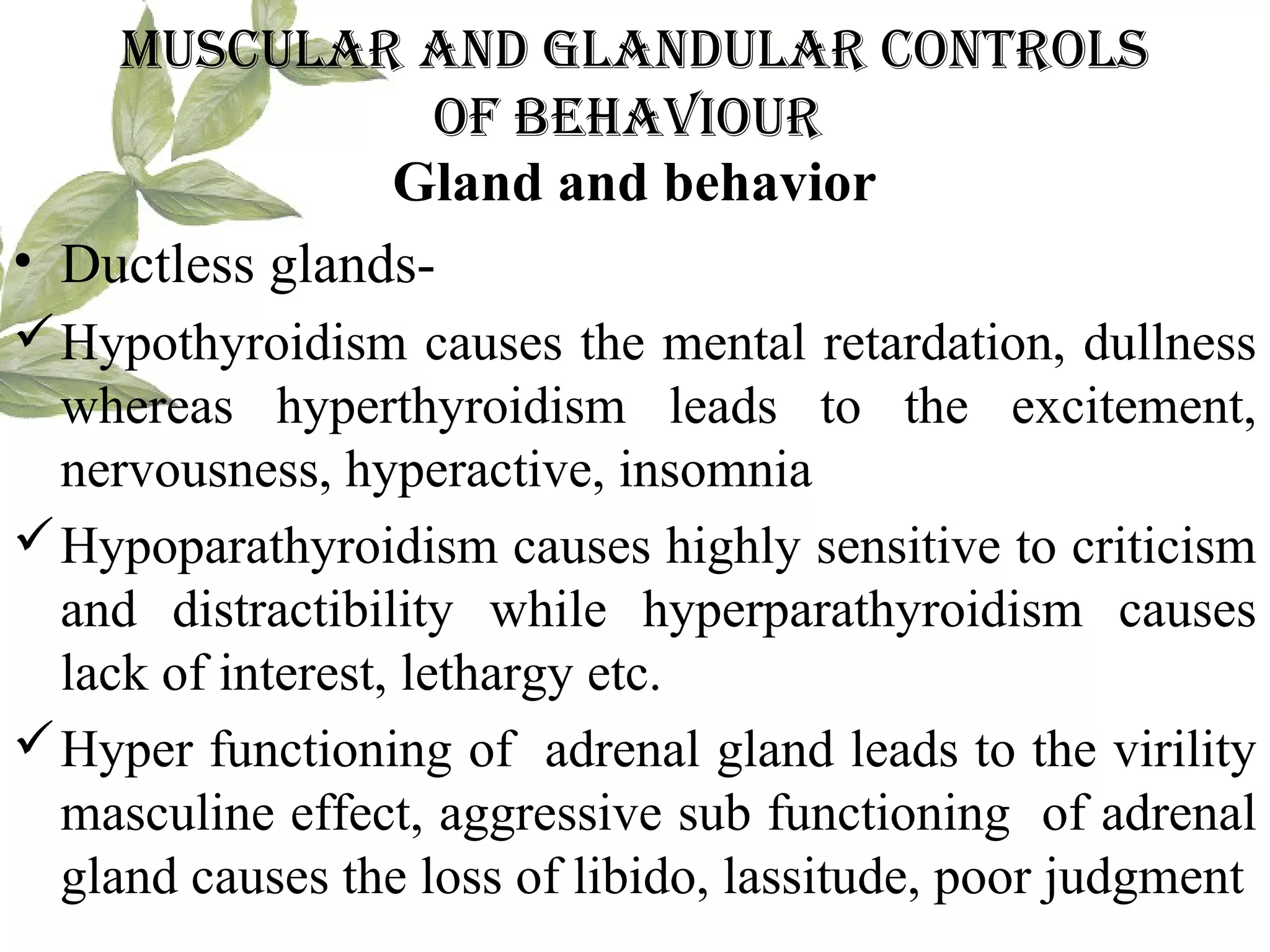 MUSCULAR AND GLANDULAR CONTROLS OF BEHAVIOUR

Gland and behavior

• Ductless glands-

✓ Hypothyroidism causes the mental retardation, dullness whereas hyperthyroidism leads to the excitement, nervousness, hyperactive, insomnia

✓ Hypoparathyroidism causes highly sensitive to criticism and distractibility while hyperparathyroidism causes lack of interest, lethargy etc.

✓ Hyper functioning of adrenal gland leads to the virility masculine effect, aggressive sub functioning of adrenal gland causes the loss of libido, lassitude, poor judgment